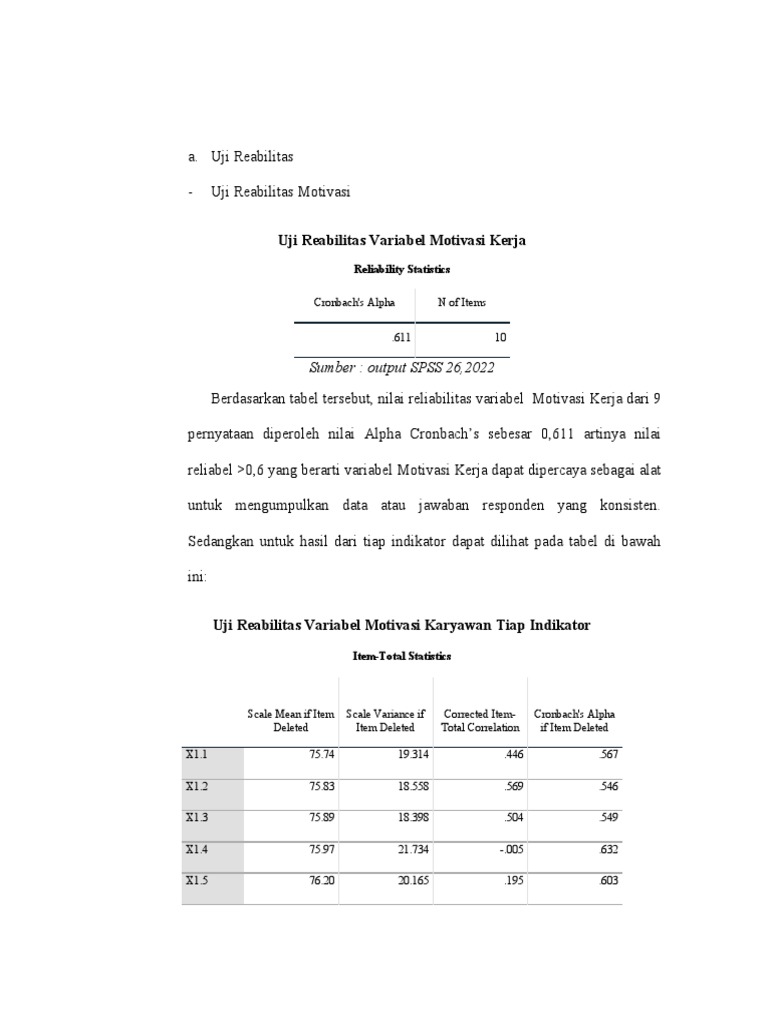 a. Uji Reabilitas

- Uji Reabilitas Motivasi

Uji Reabilitas Variabel Motivasi Kerja

Reliability Statistics

| Cronbach's Alpha | N of Items |
|---|---|
| .611 | 10 |

Sumber : output SPSS 26,2022

Berdasarkan tabel tersebut, nilai reliabilitas variabel Motivasi Kerja dari 9 pernyataan diperoleh nilai Alpha Cronbach's sebesar 0,611 artinya nilai reliabel >0,6 yang berarti variabel Motivasi Kerja dapat dipercaya sebagai alat untuk mengumpulkan data atau jawaban responden yang konsisten. Sedangkan untuk hasil dari tiap indikator dapat dilihat pada tabel di bawah ini:

Uji Reabilitas Variabel Motivasi Karyawan Tiap Indikator

Item-Total Statistics

| | Scale Mean if Item Deleted | Scale Variance if Item Deleted | Corrected Item-Total Correlation | Cronbach's Alpha if Item Deleted |
|---|---|---|---|---|
| X1.1 | 75.74 | 19.314 | .446 | .567 |
| X1.2 | 75.83 | 18.558 | .569 | .546 |
| X1.3 | 75.89 | 18.398 | .504 | .549 |
| X1.4 | 75.97 | 21.734 | -.005 | .632 |
| X1.5 | 76.20 | 20.165 | .195 | .603 |